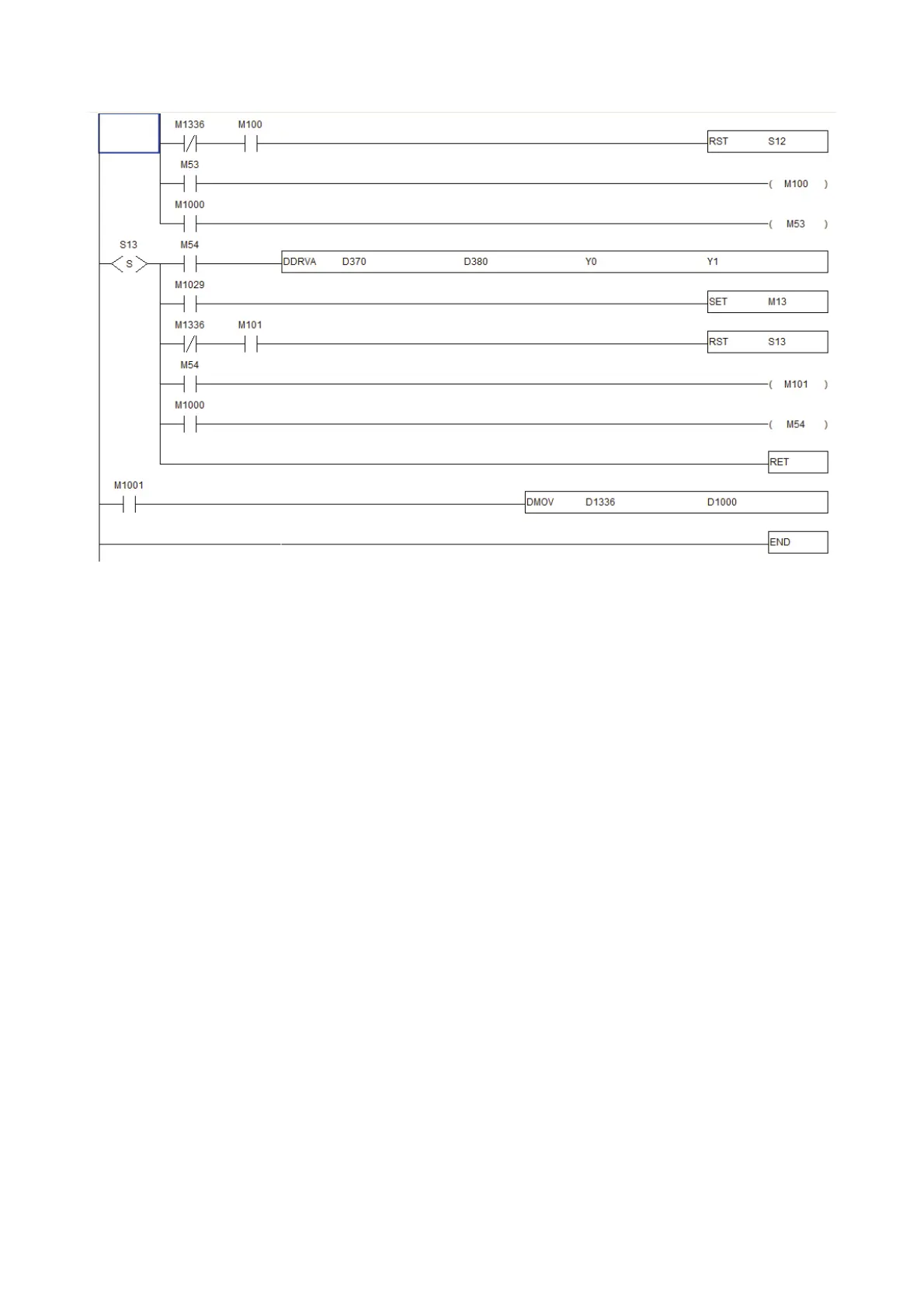 M1336 M100
RST S12

M53
( M100 )

M1000
( M53 )

S13
S
M54
DDRVA D370 D380 Y0 Y1

M1029
SET M13

M1336 M101
RST S13

M54
( M101 )

M1000
( M54 )

RET

M1001
DMOV D1336 D1000

END